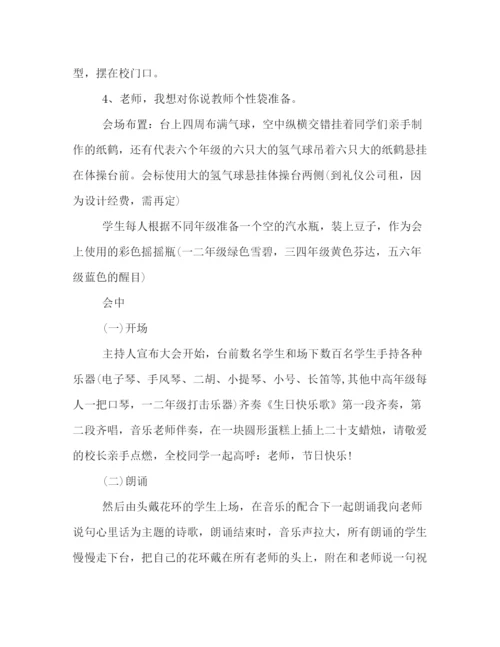 型，摆在校门口。

4、老师，我想对你说教师个性袋准备。

会场布置：台上四周布满气球，空中纵横交错挂着同学们亲手制作的纸鹤，还有代表六个年级的六只大的氢气球吊着六只大的纸鹤悬挂在体操台前。会标使用大的氢气球悬挂体操台两侧(到礼仪公司租，因为设计经费，需再定)

学生每人根据不同年级准备一个空的汽水瓶，装上豆子，作为会上使用的彩色摇摇瓶(一二年级绿色雪碧，三四年级黄色芬达，五六年级蓝色的醒目)

会中

(一)开场

主持人宣布大会开始，台前数名学生和场下数百名学生手持各种乐器(电子琴、手风琴、二胡、小提琴、小号、长笛等,其他中高年级每人一把口琴，一二年级打击乐器)齐奏《生日快乐歌》第一段齐奏，第二段齐唱，音乐老师伴奏，在一块圆形蛋糕上插上二十支蜡烛，请敬爱的校长亲手点燃，全校同学一起高呼：老师，节日快乐！

(二)朗诵

然后由头戴花环的学生上场，在音乐的配合下一起朗诵我向老师说句心里话为主题的诗歌，朗诵结束时，音乐声拉大，所有朗诵的学生慢慢走下台，把自己的花环戴在所有老师的头上，附在和老师说一句祝